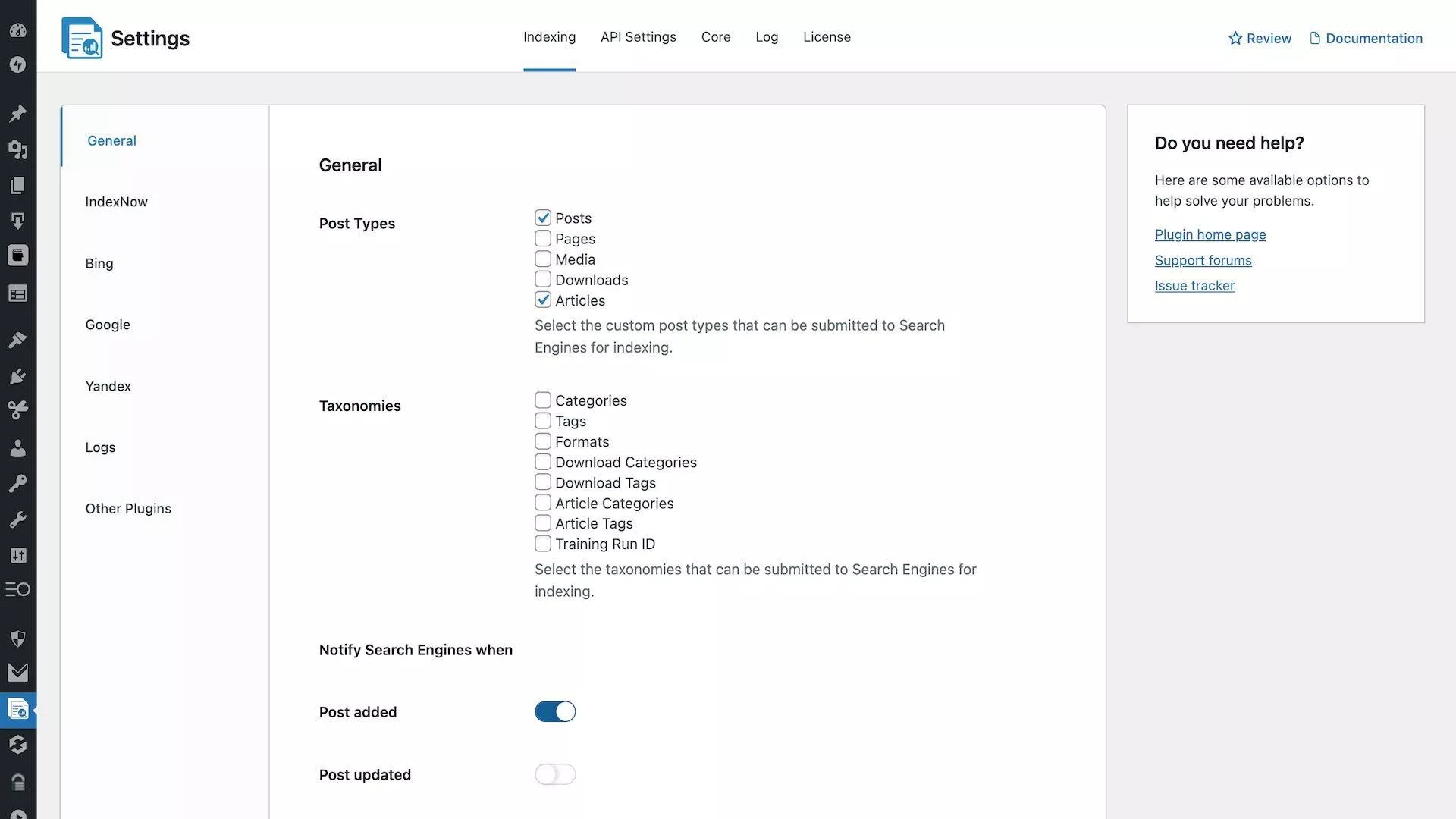 Settings

Indexing API Settings Core Log License

Review Documentation

General

IndexNow

Bing

Google

Yandex

Logs

Other Plugins

General

Post Types

Posts
Pages
Media
Downloads
Articles

Select the custom post types that can be submitted to Search Engines for indexing.

Taxonomies

Categories
Tags
Formats
Download Categories
Download Tags
Article Categories
Article Tags
Training Run ID

Select the taxonomies that can be submitted to Search Engines for indexing.

Notify Search Engines when

Post added

Post updated

Do you need help?

Here are some available options to help solve your problems.

Plugin home page

Support forums

Issue tracker